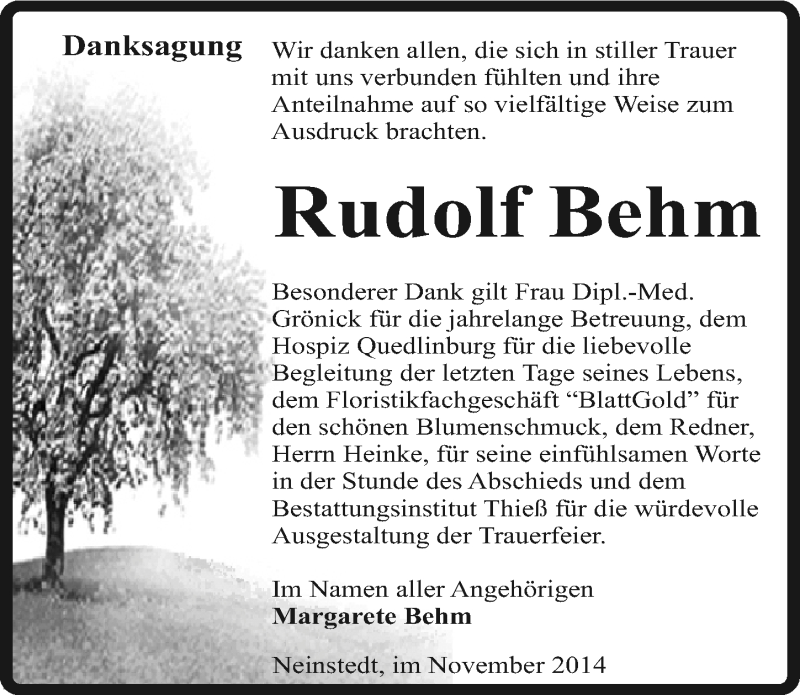 Danksagung

Wir danken allen, die sich in stiller Trauer mit uns verbunden fühlten und ihre Anteilnahme auf so vielfältige Weise zum Ausdruck brachten.

Rudolf Behm

Besonderer Dank gilt Frau Dipl.-Med. Grönick für die jahrelange Betreuung, dem Hospiz Quedlinburg für die liebevolle Begleitung der letzten Tage seines Lebens, dem Floristikfachgeschäft “BlattGold” für den schönen Blumenschmuck, dem Redner, Herrn Heinke, für seine einfühlsamen Worte in der Stunde des Abschieds und dem Bestattungsinstitut Thieß für die würdevolle Ausgestaltung der Trauerfeier.

Im Namen aller Angehörigen
Margarete Behm

Neinstedt, im November 2014